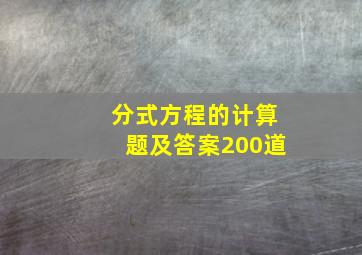 分式方程的计算题及答案200道